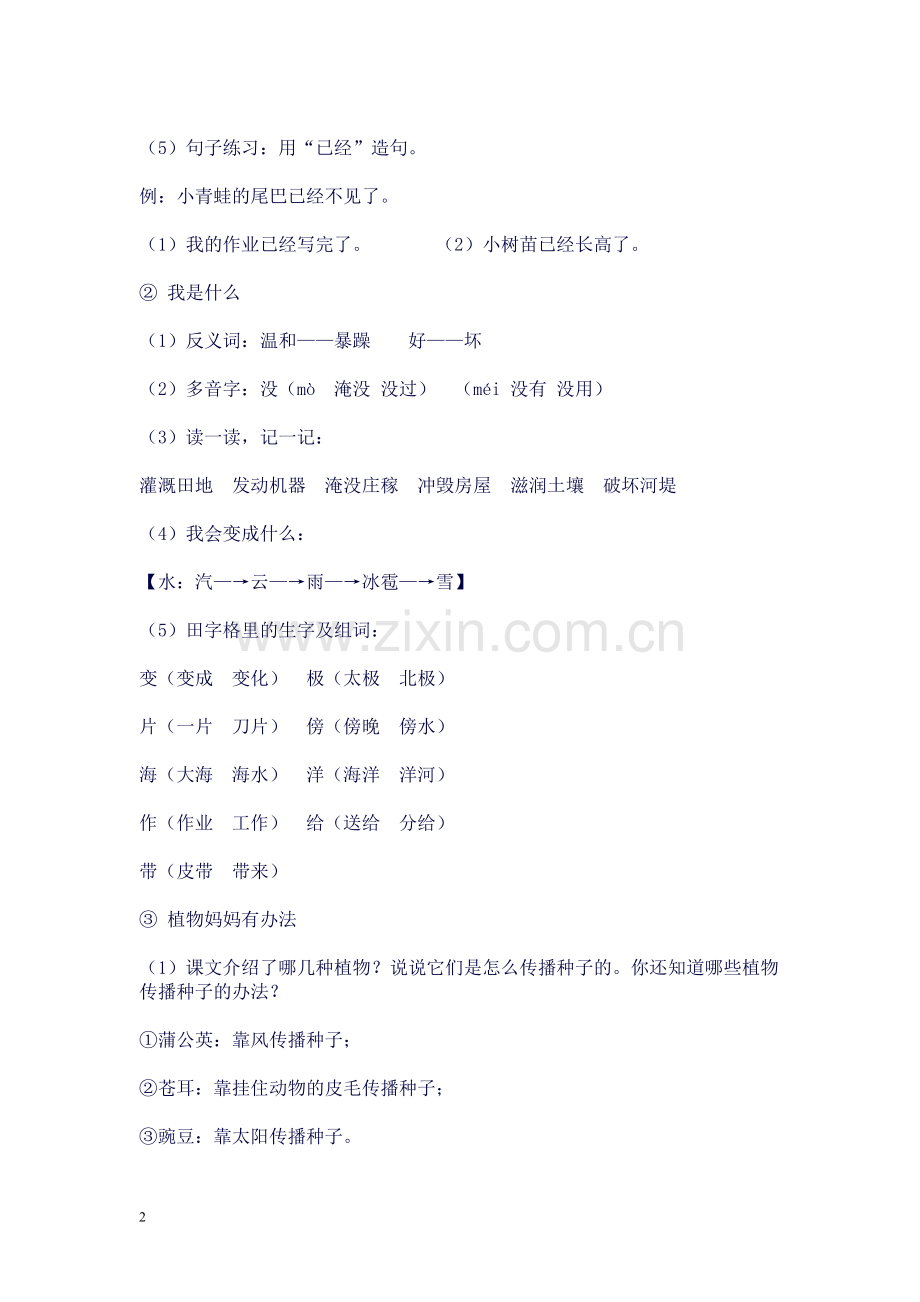 （5）句子练习：用“已经”造句。

例：小青蛙的尾巴已经不见了。

（1）我的作业已经写完了。　　（2）小树苗已经长高了。

② 我是什么

（1）反义词：温和——暴躁　　好——坏

（2）多音字：没（mò 淹没 没过）　（méi 没有 没用）

（3）读一读，记一记：

灌溉田地　发动机器　淹没庄稼　冲毁房屋　滋润土壤　破坏河堤

（4）我会变成什么：

【水：汽—→云—→雨—→冰雹—→雪】

（5）田字格里的生字及组词：

变（变成　变化）　极（太极　北极）

片（一片　刀片）　傍（傍晚　傍水）

海（大海　海水）　洋（海洋　洋河）

作（作业　工作）　给（送给　分给）

带（皮带　带来）

③ 植物妈妈有办法

（1）课文介绍了哪几种植物？说说它们是怎么传播种子的。你还知道哪些植物传播种子的办法？

①蒲公英：靠风传播种子；

②苍耳：靠挂住动物的皮毛传播种子；

③豌豆：靠太阳传播种子。

www.zixin.com.cn

2